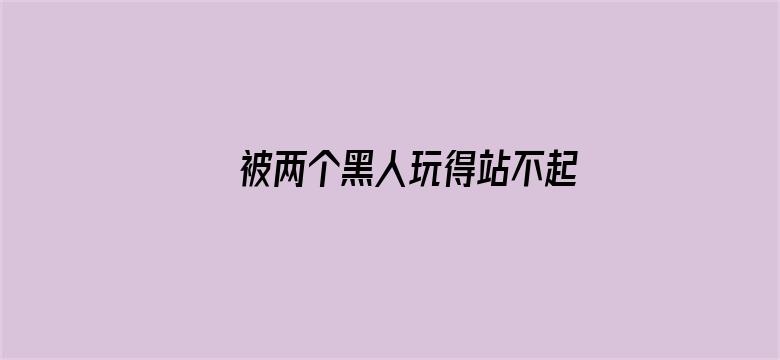 被两个黑人玩得站不起